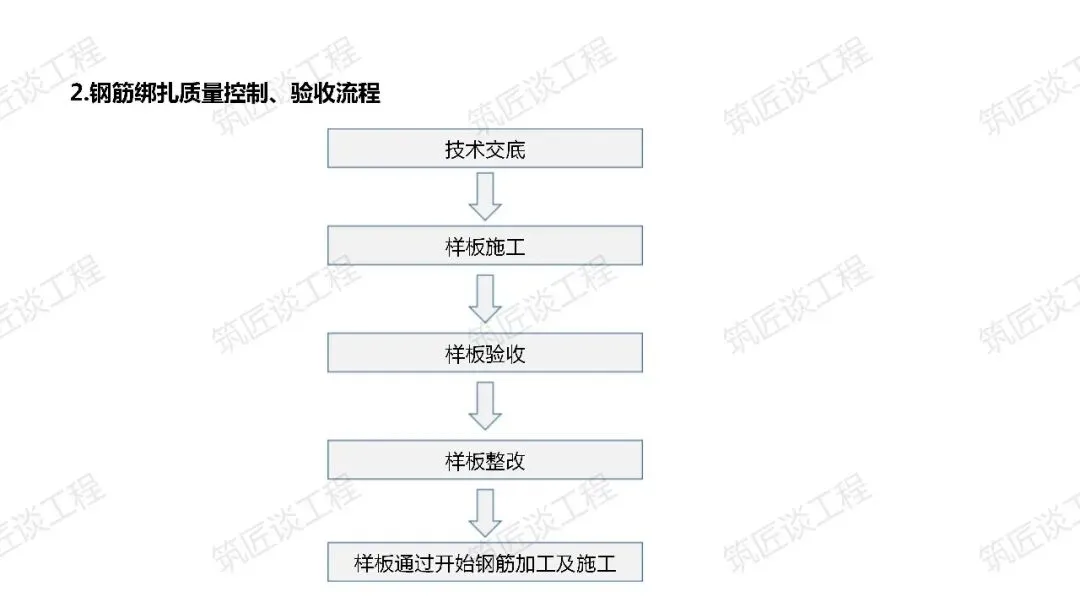 2.钢筋绑扎质量控制、验收流程

技术交底

样板施工

样板验收

样板整改

样板通过开始钢筋加工及施工

筑匠谈工程